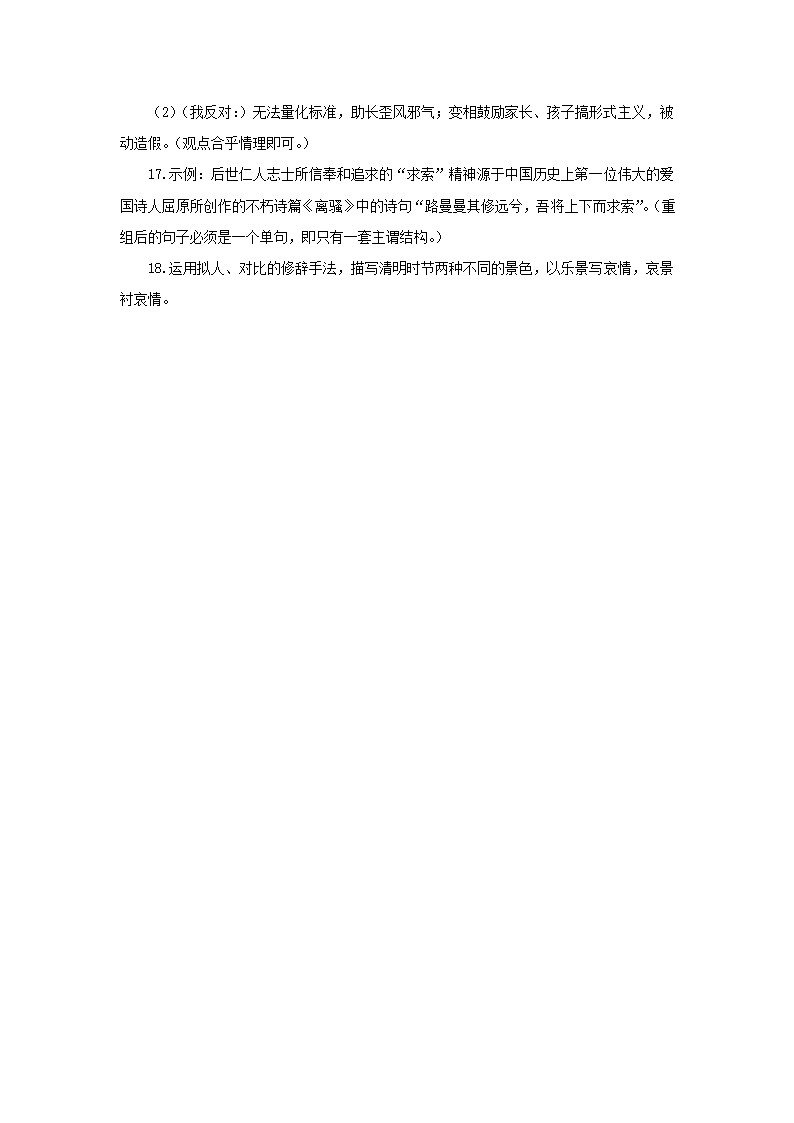 （2）（我反对：）无法量化标准，助长歪风邪气；变相鼓励家长、孩子搞形式主义，被动造假。（观点合乎情理即可。）

17.示例：后世仁人志士所信奉和追求的“求索”精神源于中国历史上第一位伟大的爱国诗人屈原所创作的不朽诗篇《离骚》中的诗句“路曼曼其修远兮，吾将上下而求索”。（重组后的句子必须是一个单句，即只有一套主谓结构。）

18.运用拟人、对比的修辞手法，描写清明时节两种不同的景色，以乐景写哀情，哀景衬哀情。